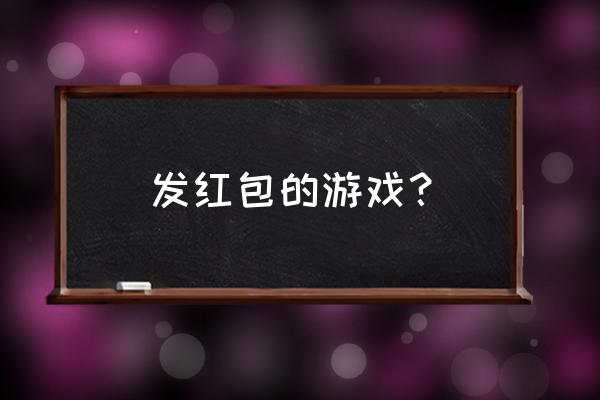 发红包的游戏？